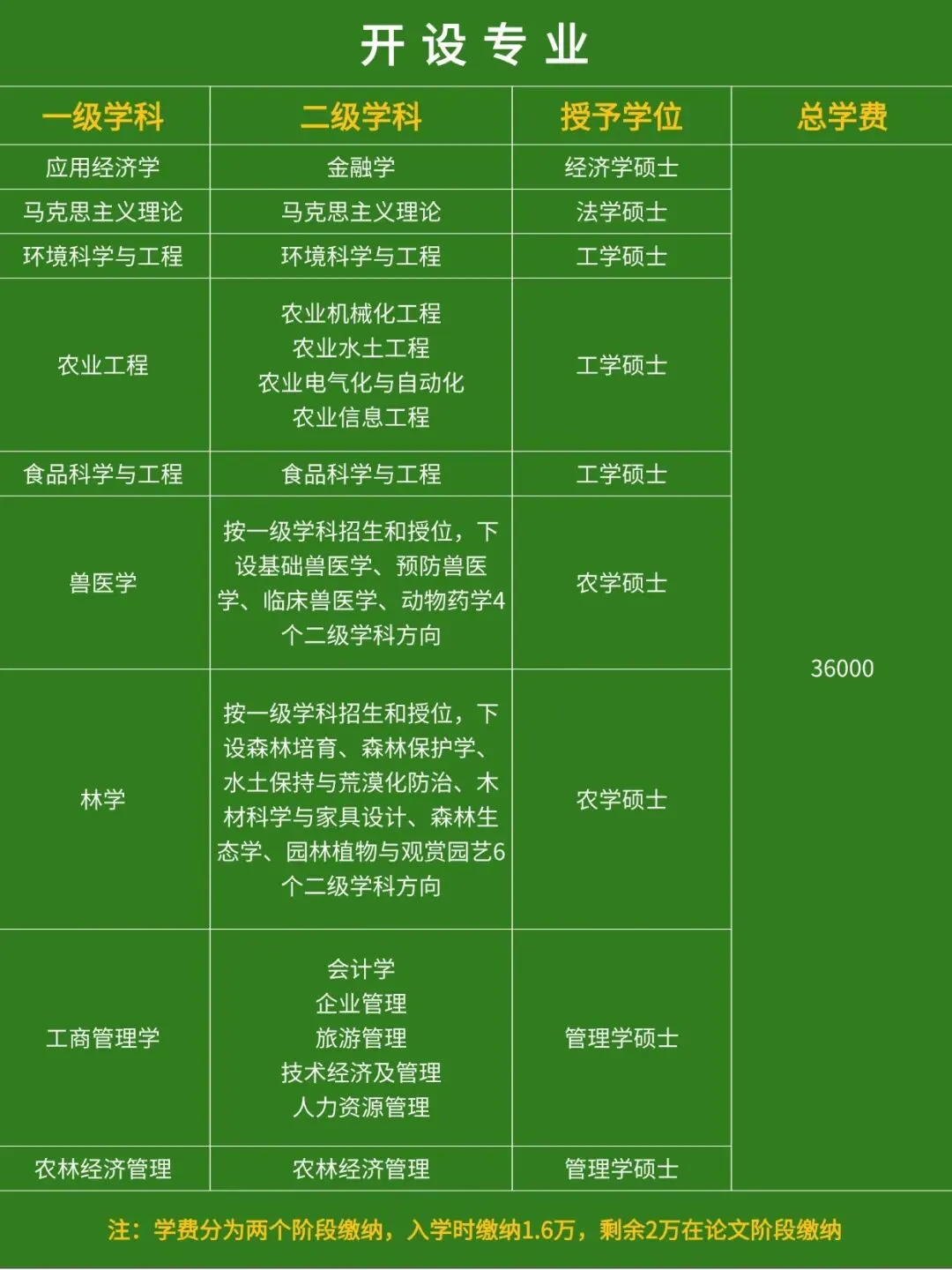 开设专业

| 一级学科 | 二级学科 | 授予学位 | 总学费 |
|---|---|---|---|
| 应用经济学 | 金融学 | 经济学硕士 | 36000 |
| 马克思主义理论 | 马克思主义理论 | 法学硕士 | |
| 环境科学与工程 | 环境科学与工程 | 工学硕士 | |
| 农业工程 | 农业机械化工程 农业水土工程 农业电气化与自动化 农业信息工程 | 工学硕士 | |
| 食品科学与工程 | 食品科学与工程 | 工学硕士 | |
| 兽医学 | 按一级学科招生和授位，下设基础兽医学、预防兽医学、临床兽医学、动物药学4个二级学科方向 | 农学硕士 | |
| 林学 | 按一级学科招生和授位，下设森林培育、森林保护学、水土保持与荒漠化防治、木材科学与家具设计、森林生态学、园林植物与观赏园艺6个二级学科方向 | 农学硕士 | |
| 工商管理学 | 会计学 企业管理 旅游管理 技术经济及管理 人力资源管理 | 管理学硕士 | |
| 农林经济管理 | 农林经济管理 | 管理学硕士 | |

注：学费分为两个阶段缴纳，入学时缴纳1.6万，剩余2万在论文阶段缴纳